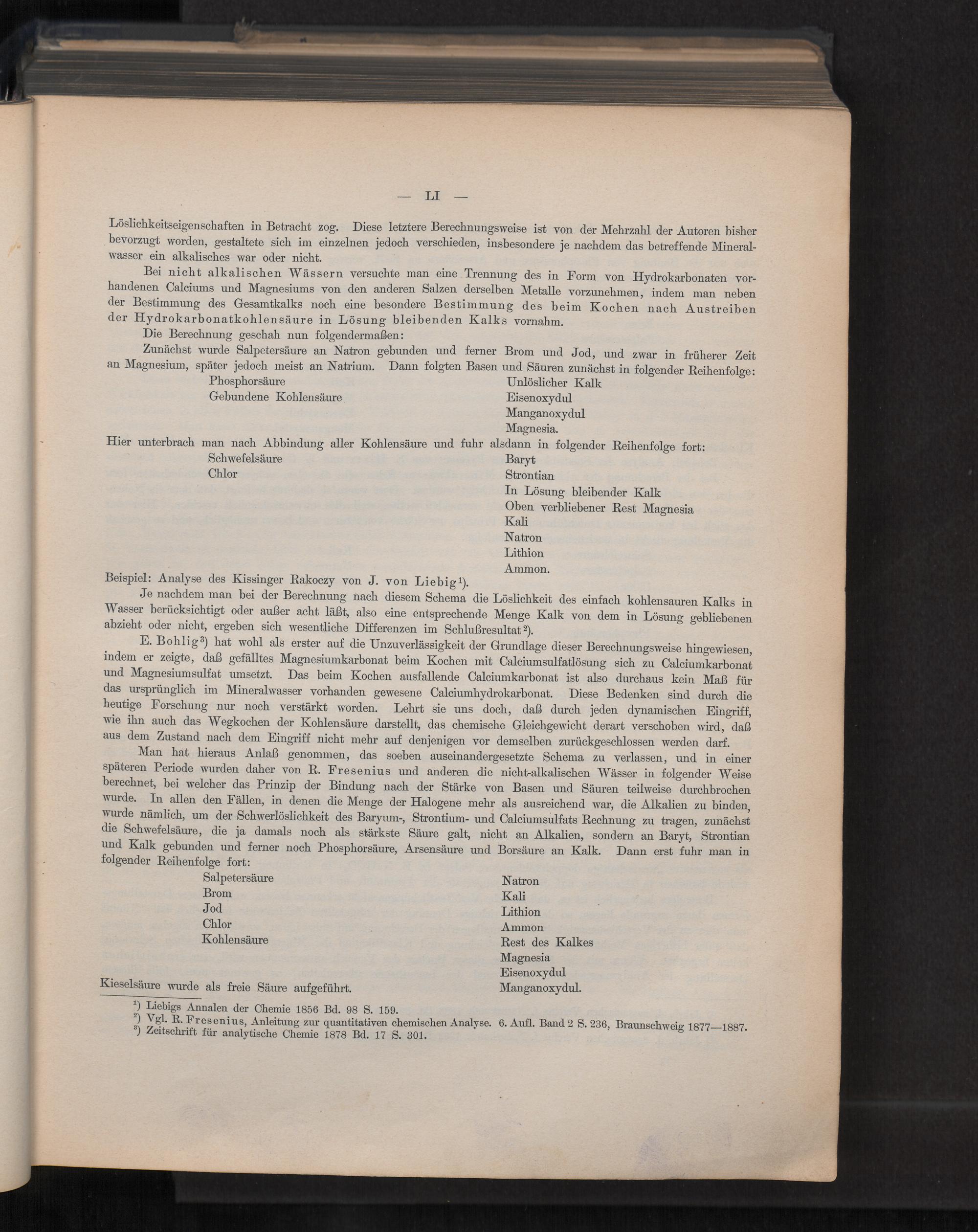 — LI —

Löslichkeitseigenschaften in Betracht zog. Diese letztere Berechnungsweise ist von der Mehrzahl der Autoren bisher bevorzugt worden, gestaltete sich im einzelnen jedoch verschieden, insbesondere je nachdem das betreffende Mineralwasser ein alkalisches war oder nicht.

Bei nicht alkalischen Wässern versuchte man eine Trennung des in Form von Hydrokarbonaten vorhandenen Calciums und Magnesiums von den anderen Salzen derselben Metalle vorzunehmen, indem man neben der Bestimmung des Gesamtkalks noch eine besondere Bestimmung des beim Kochen nach Austreiben der Hydrokarbonatkohlensäure in Lösung bleibenden Kalks vornahm.

Die Berechnung geschah nun folgendermaßen:

Zunächst wurde Salpetersäure an Natron gebunden und ferner Brom und Jod, und zwar in früherer Zeit an Magnesium, später jedoch meist an Natrium. Dann folgten Basen und Säuren zunächst in folgender Reihenfolge:

Phosphorsäure
Gebundene Kohlensäure

Unlöslicher Kalk
Eisenoxydul
Manganoxydul
Magnesia.

Hier unterbrach man nach Abbindung aller Kohlensäure und fuhr alsdann in folgender Reihenfolge fort:

Schwefelsäure
Chlor

Baryt
Strontian
In Lösung bleibender Kalk
Oben verbliebener Rest Magnesia
Kali
Natron
Lithion
Ammon.

Beispiel: Analyse des Kissinger Rakoczy von J. von Liebig¹).

Je nachdem man bei der Berechnung nach diesem Schema die Löslichkeit des einfach kohlensauren Kalks in Wasser berücksichtigt oder außer acht läßt, also eine entsprechende Menge Kalk von dem in Lösung gebliebenen abzieht oder nicht, ergeben sich wesentliche Differenzen im Schlußresultat²).

E. Bohlig³) hat wohl als erster auf die Unzuverlässigkeit der Grundlage dieser Berechnungsweise hingewiesen, indem er zeigte, daß gefälltes Magnesiumkarbonat beim Kochen mit Calciumsulfatlösung sich zu Calciumkarbonat und Magnesiumsulfat umsetzt. Das beim Kochen ausfallende Calciumkarbonat ist also durchaus kein Maß für das ursprünglich im Mineralwasser vorhanden gewesene Calciumhydrokarbonat. Diese Bedenken sind durch die heutige Forschung nur noch verstärkt worden. Lehrt sie uns doch, daß durch jeden dynamischen Eingriff, wie ihn auch das Wegkochen der Kohlensäure darstellt, das chemische Gleichgewicht derart verschoben wird, daß aus dem Zustand nach dem Eingriff nicht mehr auf denjenigen vor demselben zurückgeschlossen werden darf.

Man hat hieraus Anlaß genommen, das soeben auseinandergesetzte Schema zu verlassen, und in einer späteren Periode wurden daher von R. Fresenius und anderen die nicht-alkalischen Wässer in folgender Weise berechnet, bei welcher das Prinzip der Bindung nach der Stärke von Basen und Säuren teilweise durchbrochen wurde. In allen den Fällen, in denen die Menge der Halogene mehr als ausreichend war, die Alkalien zu binden, wurde nämlich, um der Schwerlöslichkeit des Baryum-, Strontium- und Calciumsulfats Rechnung zu tragen, zunächst die Schwefelsäure, die ja damals noch als stärkste Säure galt, nicht an Alkalien, sondern an Baryt, Strontian und Kalk gebunden und ferner noch Phosphorsäure, Arsensäure und Borsäure an Kalk. Dann erst fuhr man in folgender Reihenfolge fort:

Salpetersäure
Brom
Jod
Chlor
Kohlensäure

Natron
Kali
Lithion
Ammon
Rest des Kalkes
Magnesia
Eisenoxydul
Manganoxydul.

Kieselsäure wurde als freie Säure aufgeführt.

¹) Liebigs Annalen der Chemie 1856 Bd. 98 S. 159.
²) Vgl. R. Fresenius, Anleitung zur quantitativen chemischen Analyse. 6. Aufl. Band 2 S. 236, Braunschweig 1877—1887.
³) Zeitschrift für analytische Chemie 1878 Bd. 17 S. 301.